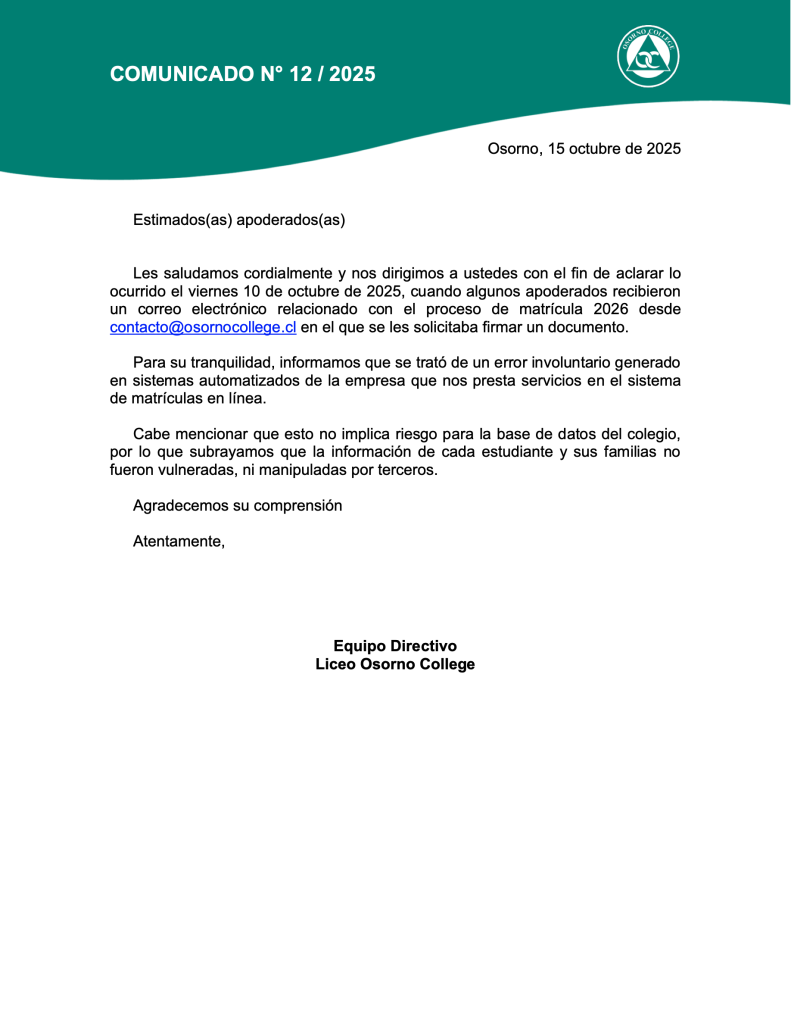 COMUNICADO N° 12 / 2025

OSORNO COLLEGE

Osorno, 15 octubre de 2025

Estimados(as) apoderados(as)

Les saludamos cordialmente y nos dirigimos a ustedes con el fin de aclarar lo ocurrido el viernes 10 de octubre de 2025, cuando algunos apoderados recibieron un correo electrónico relacionado con el proceso de matrícula 2026 desde contacto@osornocollege.cl en el que se les solicitaba firmar un documento.

Para su tranquilidad, informamos que se trató de un error involuntario generado en sistemas automatizados de la empresa que nos presta servicios en el sistema de matrículas en línea.

Cabe mencionar que esto no implica riesgo para la base de datos del colegio, por lo que subrayamos que la información de cada estudiante y sus familias no fueron vulneradas, ni manipuladas por terceros.

Agradecemos su comprensión

Atentamente,

Equipo Directivo
Liceo Osorno College